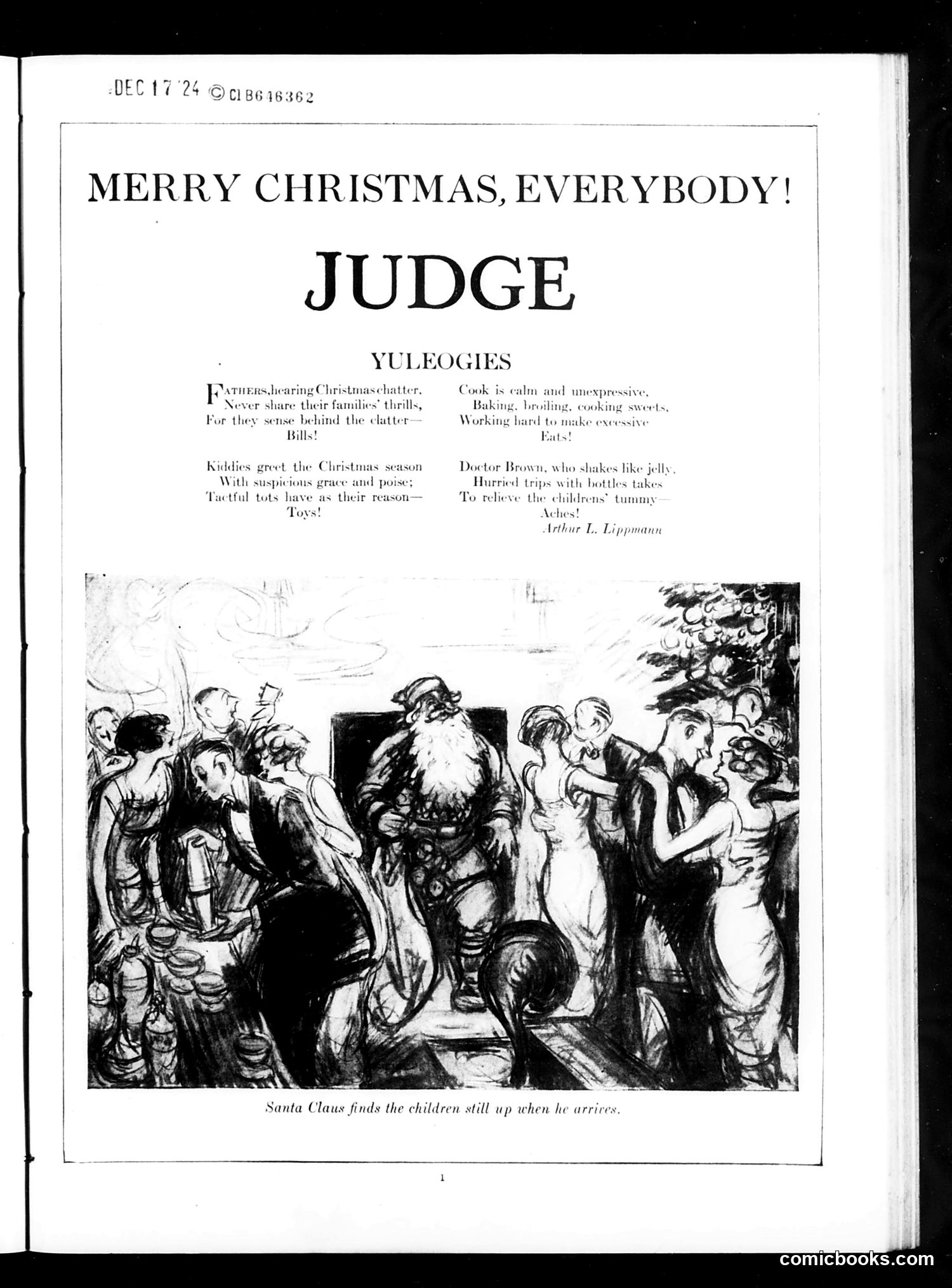 DEC 17 '24 © Cl B646362

MERRY CHRISTMAS, EVERYBODY!

JUDGE

YULEOGIES

FATHERS, hearing Christmas chatter,
Never share their families' thrills,
For they sense behind the clatter—
Bills!

Kiddies greet the Christmas season
With suspicious grace and poise;
Tactful tots have as their reason—
Toys!

Cook is calm and unexpressive,
Baking, broiling, cooking sweets,
Working hard to make excessive
Eats!

Doctor Brown, who shakes like jelly,
Hurried trips with bottles takes
To relieve the childrens' tummy—
Aches!
Arthur L. Lippmann

Santa Claus finds the children still up when he arrives.

1

comicbooks.com